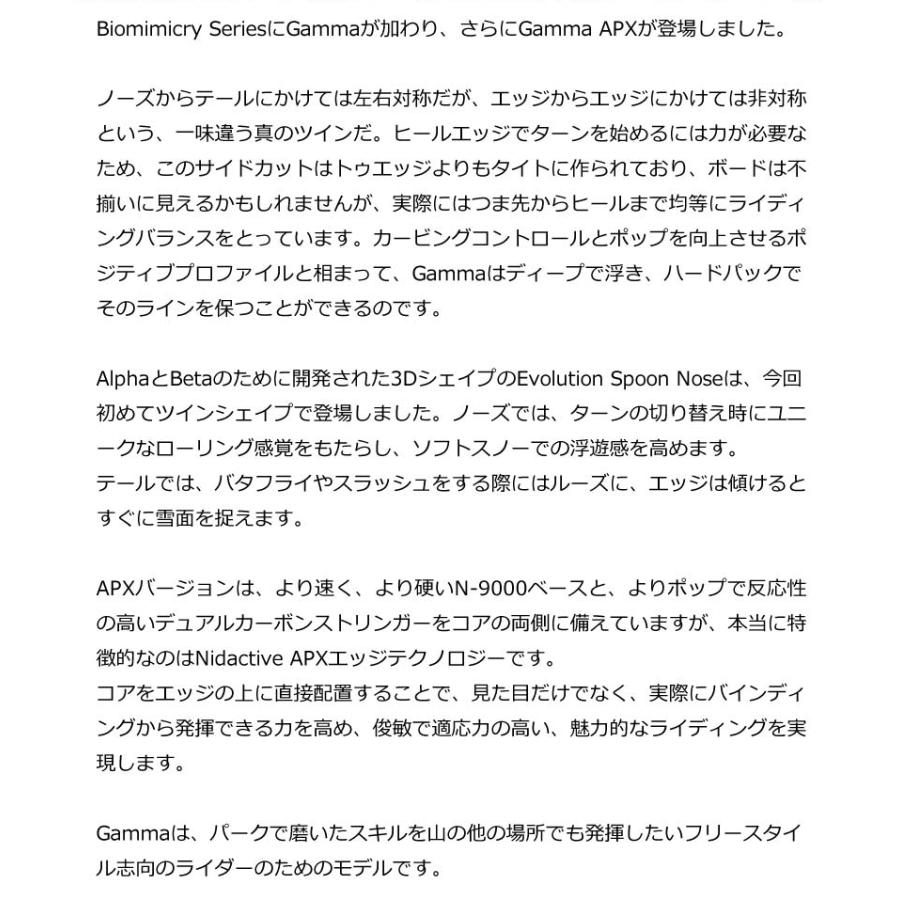 Biomimicry SeriesにGammaが加わり、さらにGamma APXが登場しました。

ノーズからテールにかけては左右対称だが、エッジからエッジにかけては非対称という、一味違う真のツインだ。ヒールエッジでターンを始めるには力が必要なため、このサイドカットはトゥエッジよりもタイトに作られており、ボードは不揃いに見えるかもしれませんが、実際にはつま先からヒールまで均等にライディングバランスをとっています。カービングコントロールとポップを向上させるポジティブプロファイルと相まって、Gammaはディープで浮き、ハードパックでそのラインを保つことができるのです。

AlphaとBetaのために開発された3DシェイプのEvolution Spoon Noseは、今回初めてツインシェイプで登場しました。ノーズでは、ターンの切り替え時にユニークなローリング感覚をもたらし、ソフトスノーでの浮遊感を高めます。
テールでは、バタフライやスラッシュをする際にはルーズに、エッジは傾けるとすぐに雪面を捉えます。

APXバージョンは、より速く、より硬いN-9000ベースと、よりポップで反応性の高いデュアルカーボンストリンガーをコアの両側に備えていますが、本当に特徴的なのはNidactive APXエッジテクノロジーです。
コアをエッジの上に直接配置することで、見た目だけでなく、実際にバインディングから発揮できる力を高め、俊敏で適応力の高い、魅力的なライディングを実現します。

Gammaは、パークで磨いたスキルを山の他の場所でも発揮したいフリースタイル志向のライダーのためのモデルです。